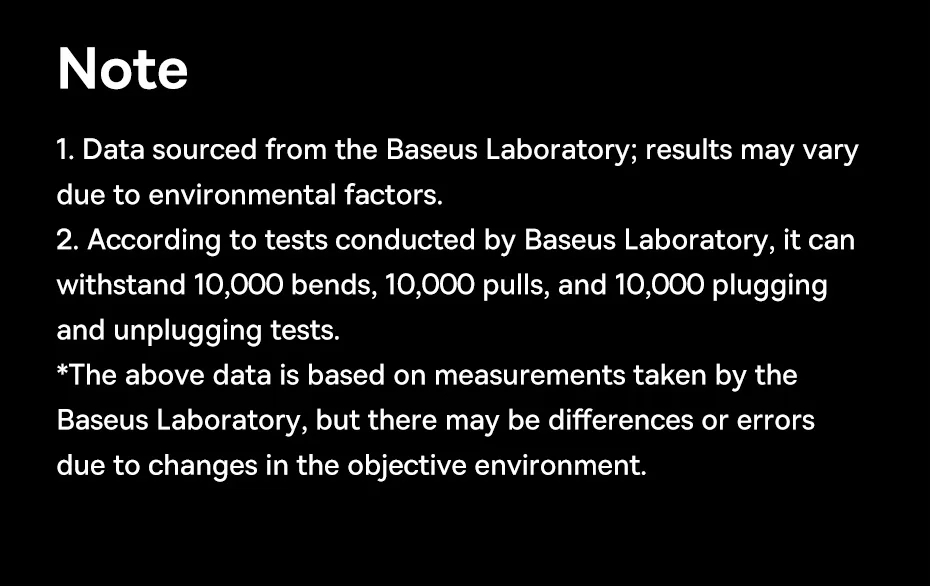 Note

1. Data sourced from the Baseus Laboratory; results may vary due to environmental factors.

2. According to tests conducted by Baseus Laboratory, it can withstand 10,000 bends, 10,000 pulls, and 10,000 plugging and unplugging tests.

*The above data is based on measurements taken by the Baseus Laboratory, but there may be differences or errors due to changes in the objective environment.